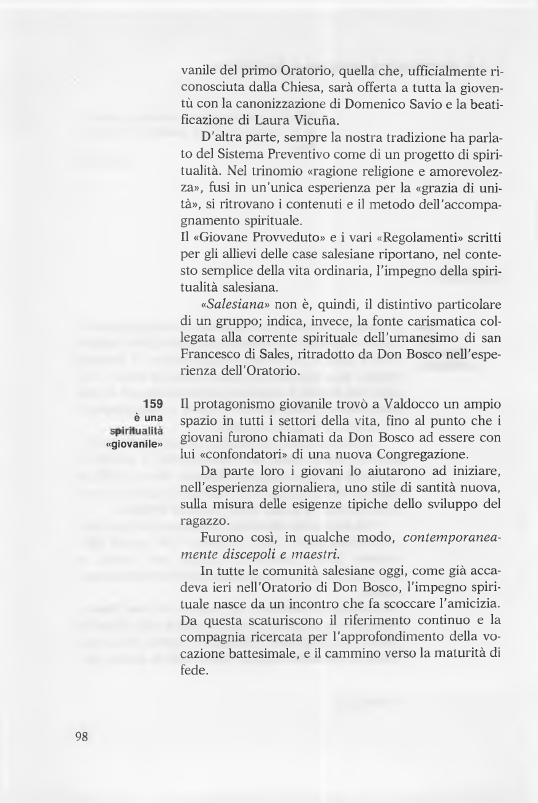 vanile del primo Oratorio, quella che, ufficialmente riconosciuta dalla Chiesa, sarà offerta a tutta la gioventù con la canonizzazione di Domenico Savio e la beatificazione di Laura Vicuña.

D'altra parte, sempre la nostra tradizione ha parlato del Sistema Preventivo come di un progetto di spiritualità. Nel trinomio «ragione religione e amorevolezza», fusi in un'unica esperienza per la «grazia di unità», si ritrovano i contenuti e il metodo dell'accompagnamento spirituale.

Il «Giovane Provveduto» e i vari «Regolamenti» scritti per gli allievi delle case salesiane riportano, nel contesto semplice della vita ordinaria, l'impegno della spiritualità salesiana.

«Salesiana» non è, quindi, il distintivo particolare di un gruppo; indica, invece, la fonte carismatica collegata alla corrente spirituale dell'umanesimo di san Francesco di Sales, ritradotto da Don Bosco nell'esperienza dell'Oratorio.

159
è una spiritualità «giovanile»

Il protagonismo giovanile trovò a Valdocco un ampio spazio in tutti i settori della vita, fino al punto che i giovani furono chiamati da Don Bosco ad essere con lui «confondatori» di una nuova Congregazione.

Da parte loro i giovani lo aiutarono ad iniziare, nell'esperienza giornaliera, uno stile di santità nuova, sulla misura delle esigenze tipiche dello sviluppo del ragazzo.

Furono così, in qualche modo, contemporaneamente discepoli e maestri.

In tutte le comunità salesiane oggi, come già accadeva ieri nell'Oratorio di Don Bosco, l'impegno spirituale nasce da un incontro che fa scoccare l'amicizia. Da questa scaturiscono il riferimento continuo e la compagnia ricercata per l'approfondimento della vocazione battesimale, e il cammino verso la maturità di fede.

98